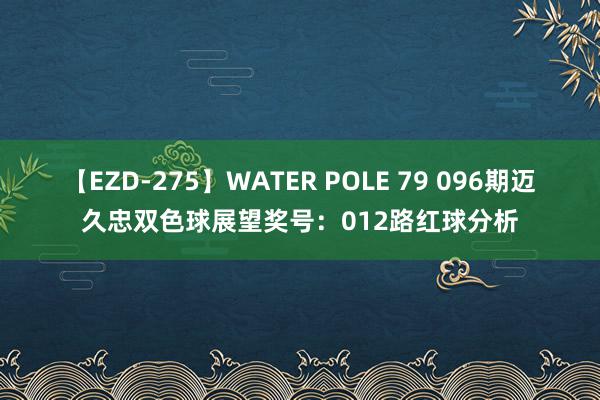 【EZD-275】WATER POLE 79 096期迈久忠双色球展望奖号：012路红球分析